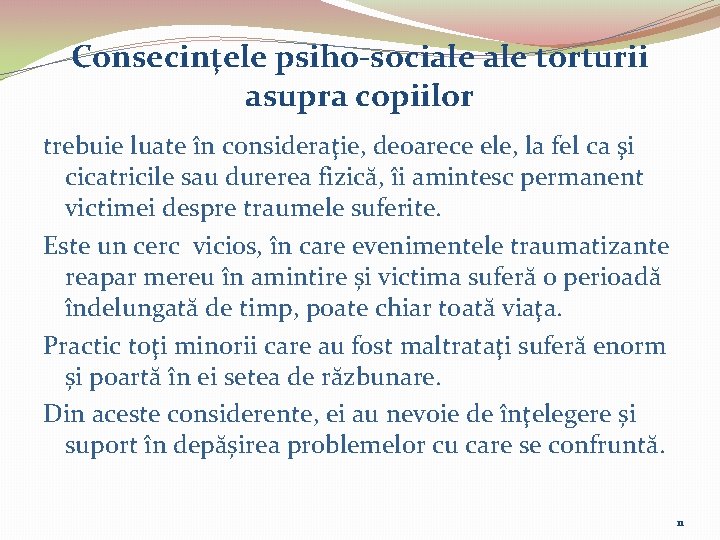 Consecințele psiho-sociale ale torturii asupra copiilor

trebuie luate în consideraţie, deoarece ele, la fel ca şi cicatricile sau durerea fizică, îi amintesc permanent victimei despre traumele suferite.

Este un cerc  vicios, în care evenimentele traumatizante reapar mereu în amintire și victima suferă o perioadă îndelungată de timp, poate chiar toată viaţa.

Practic toţi minorii care au fost maltrataţi suferă enorm și poartă în ei setea de răzbunare.

Din aceste considerente, ei au nevoie de înţelegere și suport în depășirea problemelor cu care se confruntă.

11